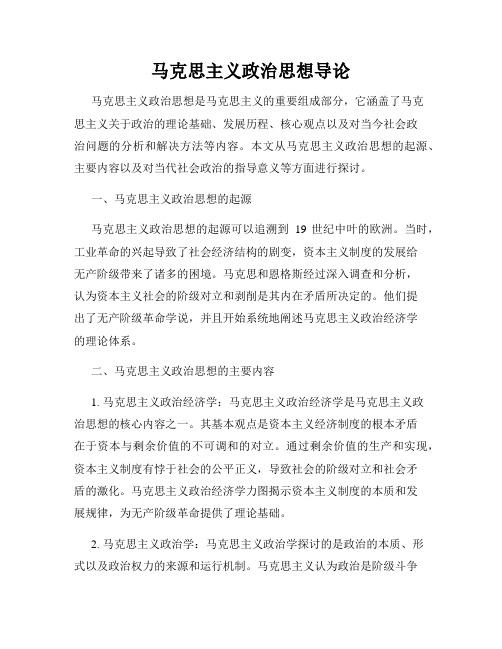 马克思主义政治思想导论

马克思主义政治思想是马克思主义的重要组成部分，它涵盖了马克思主义关于政治的理论基础、发展历程、核心观点以及对当今社会政治问题的分析和解决方法等内容。本文从马克思主义政治思想的起源、主要内容以及对当代社会政治的指导意义等方面进行探讨。

一、马克思主义政治思想的起源

马克思主义政治思想的起源可以追溯到 19 世纪中叶的欧洲。当时，工业革命的兴起导致了社会经济结构的剧变，资本主义制度的发展给无产阶级带来了诸多的困境。马克思和恩格斯经过深入调查和分析，认为资本主义社会的阶级对立和剥削是其内在矛盾所决定的。他们提出了无产阶级革命学说，并且开始系统地阐述马克思主义政治经济学的理论体系。

二、马克思主义政治思想的主要内容

1. 马克思主义政治经济学：马克思主义政治经济学是马克思主义政治思想的核心内容之一。其基本观点是资本主义经济制度的根本矛盾在于资本与剩余价值的不可调和的对立。通过剩余价值的生产和实现，资本主义制度有悖于社会的公平正义，导致社会的阶级对立和社会矛盾的激化。马克思主义政治经济学力图揭示资本主义制度的本质和发展规律，为无产阶级革命提供了理论基础。

2. 马克思主义政治学：马克思主义政治学探讨的是政治的本质、形式以及政治权力的来源和运行机制。马克思主义认为政治是阶级斗争